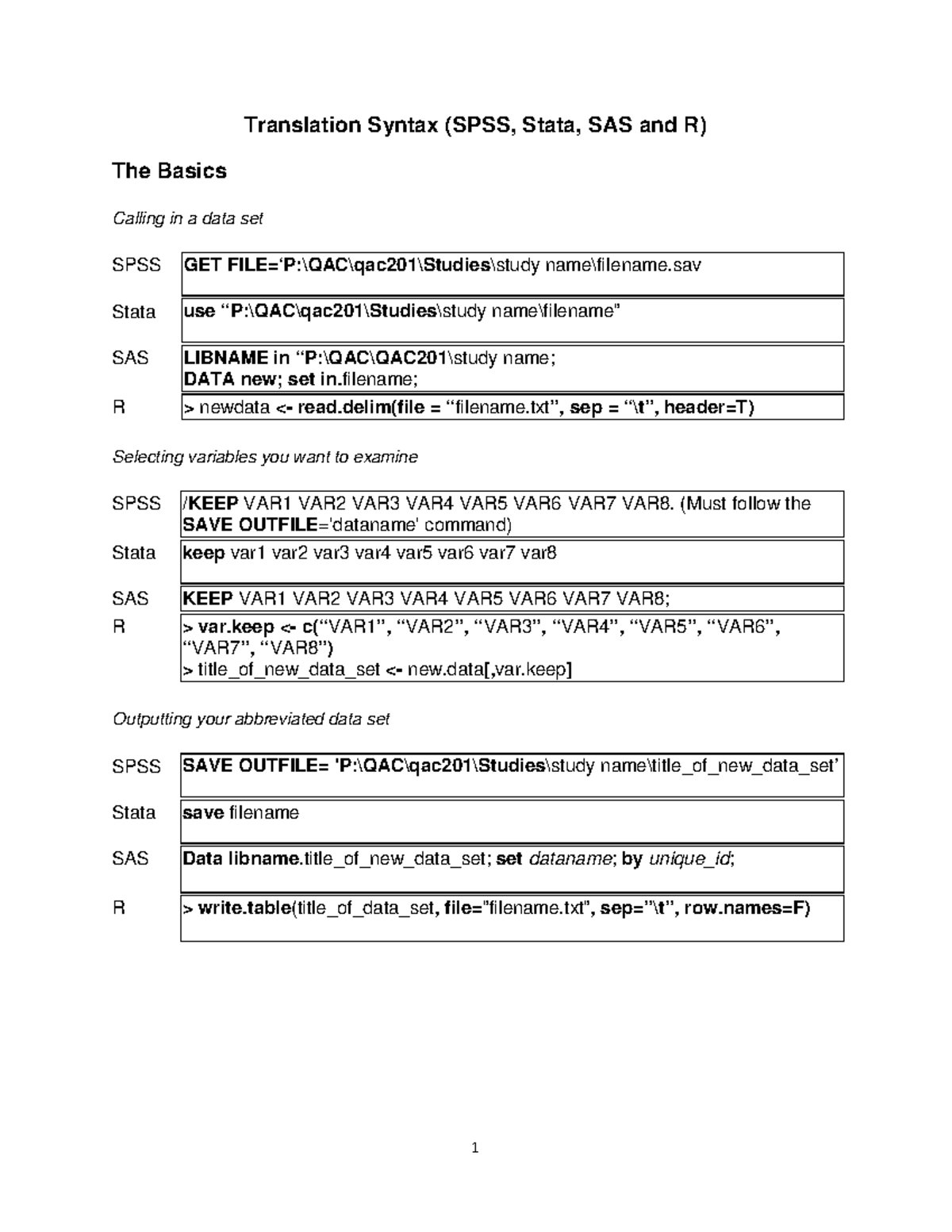 Translation Syntax (SPSS, Stata, SAS and R)

The Basics

Calling in a data set

SPSS GET FILE='P:\QAC\qac201\Studies\study name\filename.sav

Stata use "P:\QAC\qac201\Studies\study name\filename"

SAS LIBNAME in "P:\QAC\QAC201\study name;
DATA new; set in.filename;

R > newdata <- read.delim(file = "filename.txt", sep = "\t", header=T)

Selecting variables you want to examine

SPSS /KEEP VAR1 VAR2 VAR3 VAR4 VAR5 VAR6 VAR7 VAR8. (Must follow the SAVE OUTFILE='dataname' command)

Stata keep var1 var2 var3 var4 var5 var6 var7 var8

SAS KEEP VAR1 VAR2 VAR3 VAR4 VAR5 VAR6 VAR7 VAR8;

R > var.keep <- c("VAR1", "VAR2", "VAR3", "VAR4", "VAR5", "VAR6", "VAR7", "VAR8")
> title_of_new_data_set <- new.data[,var.keep]

Outputting your abbreviated data set

SPSS SAVE OUTFILE= 'P:\QAC\qac201\Studies\study name\title_of_new_data_set'

Stata save filename

SAS Data libname.title_of_new_data_set; set dataname; by unique_id;

R > write.table(title_of_data_set, file="filename.txt", sep="\t", row.names=F)

1